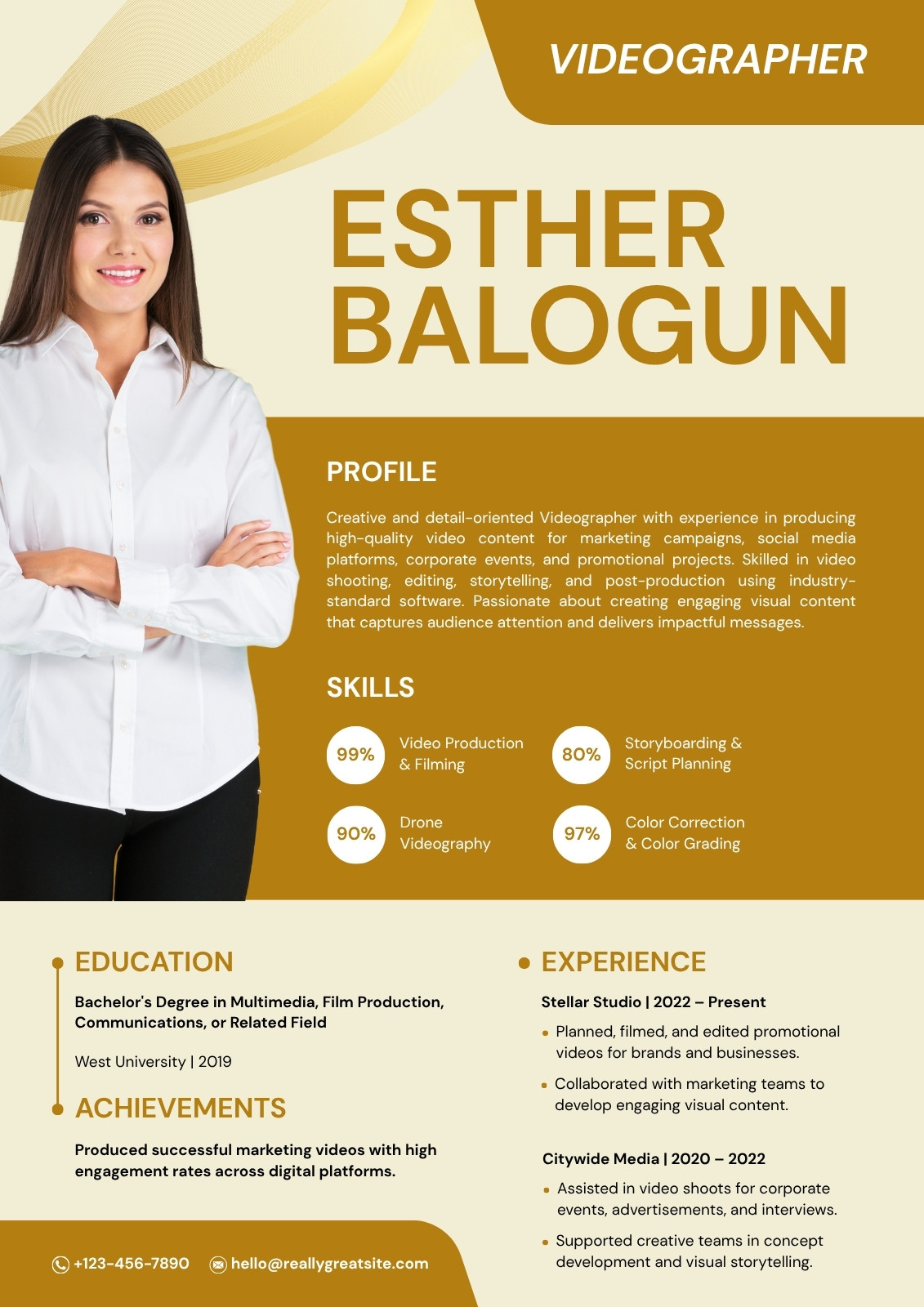 VIDEOGRAPHER

ESTHER BALOGUN

PROFILE

Creative and detail-oriented Videographer with experience in producing high-quality video content for marketing campaigns, social media platforms, corporate events, and promotional projects. Skilled in video shooting, editing, storytelling, and post-production using industry-standard software. Passionate about creating engaging visual content that captures audience attention and delivers impactful messages.

SKILLS

99% Video Production & Filming

80% Storyboarding & Script Planning

90% Drone Videography

97% Color Correction & Color Grading

EDUCATION

Bachelor's Degree in Multimedia, Film Production, Communications, or Related Field

West University | 2019

ACHIEVEMENTS

Produced successful marketing videos with high engagement rates across digital platforms.

+123-456-7890 hello@reallygreatsite.com

EXPERIENCE

Stellar Studio | 2022 – Present

• Planned, filmed, and edited promotional videos for brands and businesses.
• Collaborated with marketing teams to develop engaging visual content.

Citywide Media | 2020 – 2022

• Assisted in video shoots for corporate events, advertisements, and interviews.
• Supported creative teams in concept development and visual storytelling.